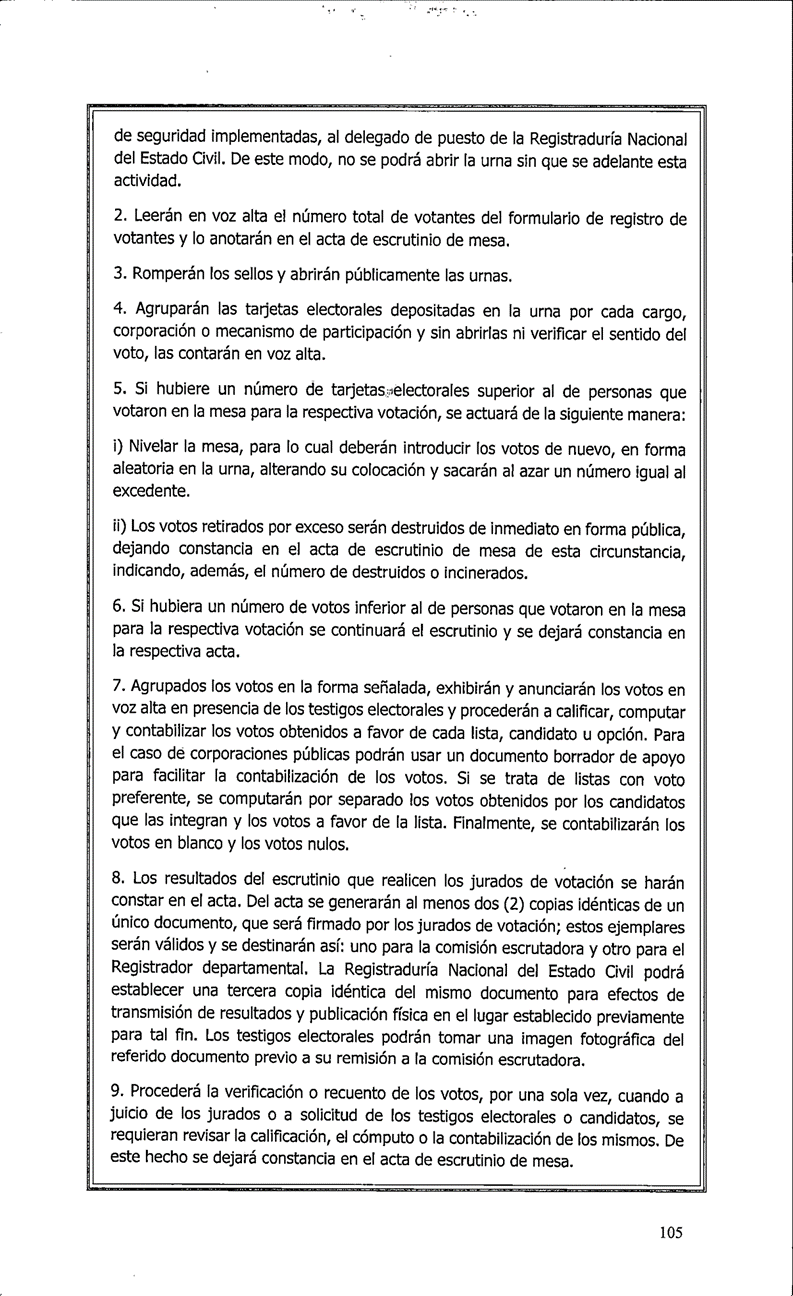 de seguridad implementadas, al delegado de puesto de la Registraduría Nacional del Estado Civil. De este modo, no se podrá abrir la urna sin que se adelante esta actividad.

2. Leerán en voz alta el número total de votantes del formulario de registro de votantes y lo anotarán en el acta de escrutinio de mesa.

3. Romperán los sellos y abrirán públicamente las urnas.

4. Agruparán las tarjetas electorales depositadas en la urna por cada cargo, corporación o mecanismo de participación y sin abrirlas ni verificar el sentido del voto, las contarán en voz alta.

5. Si hubiere un número de tarjetas electorales superior al de personas que votaron en la mesa para la respectiva votación, se actuará de la siguiente manera:

i) Nivelar la mesa, para lo cual deberán introducir los votos de nuevo, en forma aleatoria en la urna, alterando su colocación y sacarán al azar un número igual al excedente.

ii) Los votos retirados por exceso serán destruidos de inmediato en forma pública, dejando constancia en el acta de escrutinio de mesa de esta circunstancia, indicando, además, el número de destruidos o incinerados.

6. Si hubiera un número de votos inferior al de personas que votaron en la mesa para la respectiva votación se continuará el escrutinio y se dejará constancia en la respectiva acta.

7. Agrupados los votos en la forma señalada, exhibirán y anunciarán los votos en voz alta en presencia de los testigos electorales y procederán a calificar, computar y contabilizar los votos obtenidos a favor de cada lista, candidato u opción. Para el caso de corporaciones públicas podrán usar un documento borrador de apoyo para facilitar la contabilización de los votos. Si se trata de listas con voto preferente, se computarán por separado los votos obtenidos por los candidatos que las integran y los votos a favor de la lista. Finalmente, se contabilizarán los votos en blanco y los votos nulos.

8. Los resultados del escrutinio que realicen los jurados de votación se harán constar en el acta. Del acta se generarán al menos dos (2) copias idénticas de un único documento, que será firmado por los jurados de votación; estos ejemplares serán válidos y se destinarán así: uno para la comisión escrutadora y otro para el Registrador departamental. La Registraduría Nacional del Estado Civil podrá establecer una tercera copia idéntica del mismo documento para efectos de transmisión de resultados y publicación física en el lugar establecido previamente para tal fin. Los testigos electorales podrán tomar una imagen fotográfica del referido documento previo a su remisión a la comisión escrutadora.

9. Procederá la verificación o recuento de los votos, por una sola vez, cuando a juicio de los jurados o a solicitud de los testigos electorales o candidatos, se requieran revisar la calificación, el cómputo o la contabilización de los mismos. De este hecho se dejará constancia en el acta de escrutinio de mesa.

105